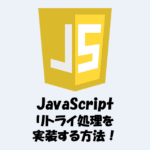 JS

JavaScript
リトライ処理を
実装する方法！